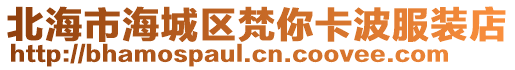 北海市海城区梵你卡波服装店
http://bhamospaul.cn.coovee.com